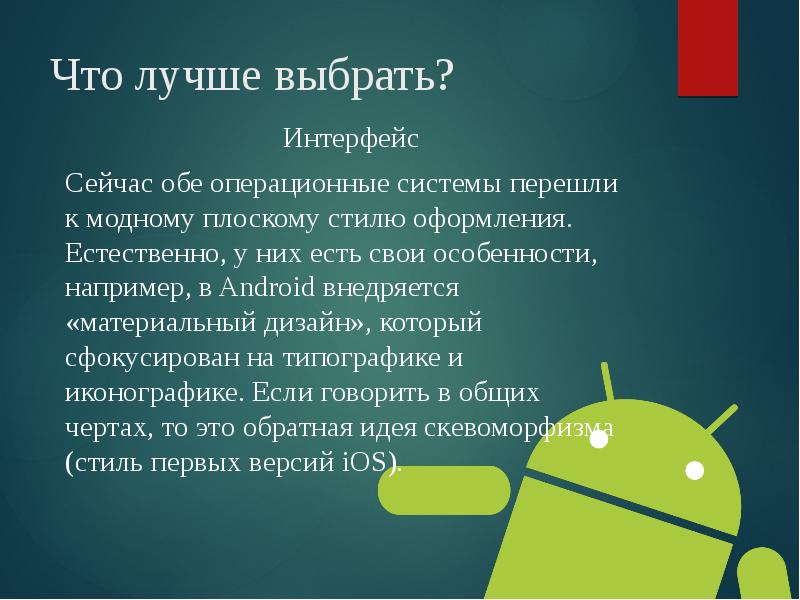 Что лучше выбрать?

Интерфейс

Сейчас обе операционные системы перешли к модному плоскому стилю оформления. Естественно, у них есть свои особенности, например, в Android внедряется «материальный дизайн», который сфокусирован на типографике и иконографике. Если говорить в общих чертах, то это обратная идея скевоморфизма (стиль первых версий iOS).